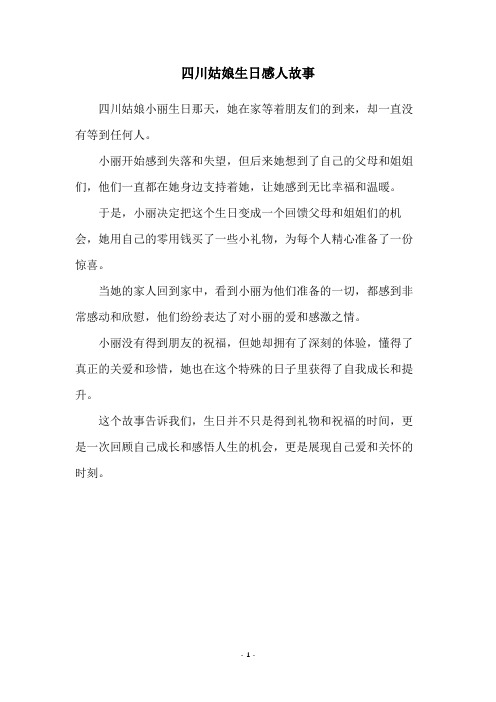 四川姑娘生日感人故事

四川姑娘小丽生日那天，她在家等着朋友们的到来，却一直没有等到任何人。

小丽开始感到失落和失望，但后来她想到了自己的父母和姐姐们，他们一直都在她身边支持着她，让她感到无比幸福和温暖。

于是，小丽决定把这个生日变成一个回馈父母和姐姐们的机会，她用自己的零用钱买了一些小礼物，为每个人精心准备了一份惊喜。

当她的家人回到家中，看到小丽为他们准备的一切，都感到非常感动和欣慰，他们纷纷表达了对小丽的爱和感激之情。

小丽没有得到朋友的祝福，但她却拥有了深刻的体验，懂得了真正的关爱和珍惜，她也在这个特殊的日子里获得了自我成长和提升。

这个故事告诉我们，生日并不只是得到礼物和祝福的时间，更是一次回顾自己成长和感悟人生的机会，更是展现自己爱和关怀的时刻。

- 1 -